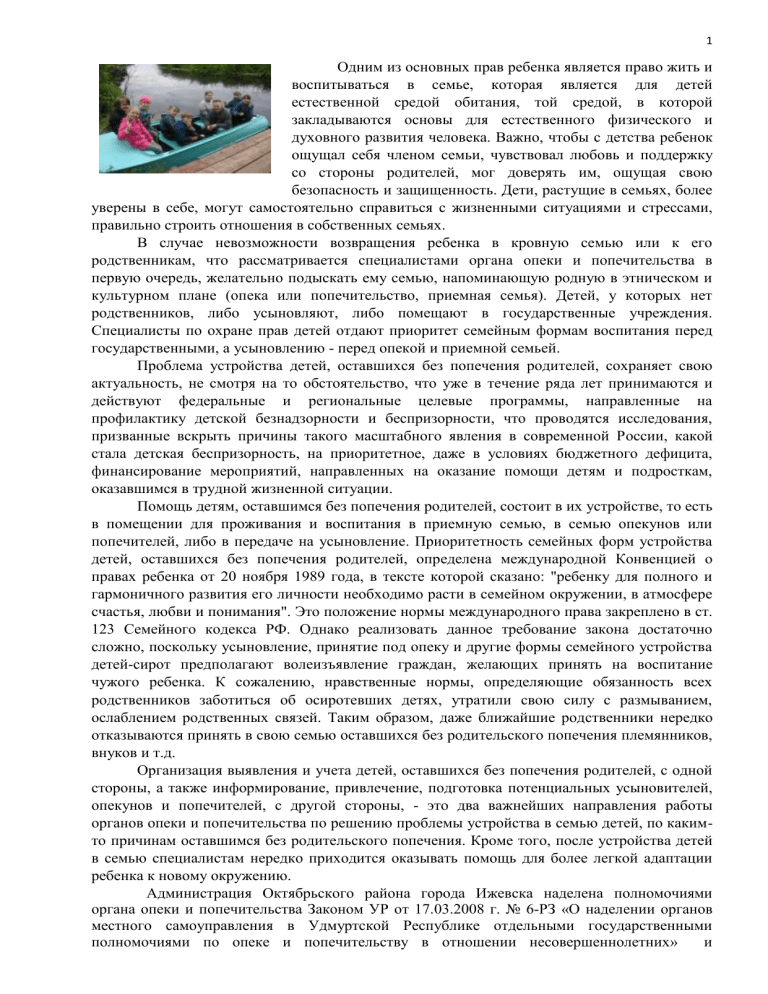 1

Одним из основных прав ребенка является право жить и воспитываться в семье, которая является для детей естественной средой обитания, той средой, в которой закладываются основы для естественного физического и духовного развития человека. Важно, чтобы с детства ребенок ощущал себя членом семьи, чувствовал любовь и поддержку со стороны родителей, мог доверять им, ощущая свою безопасность и защищенность. Дети, растущие в семьях, более уверены в себе, могут самостоятельно справиться с жизненными ситуациями и стрессами, правильно строить отношения в собственных семьях.

В случае невозможности возвращения ребенка в кровную семью или к его родственникам, что рассматривается специалистами органа опеки и попечительства в первую очередь, желательно подыскать ему семью, напоминающую родную в этническом и культурном плане (опека или попечительство, приемная семья). Детей, у которых нет родственников, либо усыновляют, либо помещают в государственные учреждения. Специалисты по охране прав детей отдают приоритет семейным формам воспитания перед государственными, а усыновлению - перед опекой и приемной семьей.

Проблема устройства детей, оставшихся без попечения родителей, сохраняет свою актуальность, не смотря на то обстоятельство, что уже в течение ряда лет принимаются и действуют федеральные и региональные целевые программы, направленные на профилактику детской безнадзорности и беспризорности, что проводятся исследования, призванные вскрыть причины такого масштабного явления в современной России, какой стала детская беспризорность, на приоритетное, даже в условиях бюджетного дефицита, финансирование мероприятий, направленных на оказание помощи детям и подросткам, оказавшимся в трудной жизненной ситуации.

Помощь детям, оставшимся без попечения родителей, состоит в их устройстве, то есть в помещении для проживания и воспитания в приемную семью, в семью опекунов или попечителей, либо в передаче на усыновление. Приоритетность семейных форм устройства детей, оставшихся без попечения родителей, определена международной Конвенцией о правах ребенка от 20 ноября 1989 года, в тексте которой сказано: "ребенку для полного и гармоничного развития его личности необходимо расти в семейном окружении, в атмосфере счастья, любви и понимания". Это положение нормы международного права закреплено в ст. 123 Семейного кодекса РФ. Однако реализовать данное требование закона достаточно сложно, поскольку усыновление, принятие под опеку и другие формы семейного устройства детей-сирот предполагают волеизъявление граждан, желающих принять на воспитание чужого ребенка. К сожалению, нравственные нормы, определяющие обязанность всех родственников заботиться об осиротевших детях, утратили свою силу с размыванием, ослаблением родственных связей. Таким образом, даже ближайшие родственники нередко отказываются принять в свою семью оставшихся без родительского попечения племянников, внуков и т.д.

Организация выявления и учета детей, оставшихся без попечения родителей, с одной стороны, а также информирование, привлечение, подготовка потенциальных усыновителей, опекунов и попечителей, с другой стороны, - это два важнейших направления работы органов опеки и попечительства по решению проблемы устройства в семью детей, по каким-то причинам оставшимся без родительского попечения. Кроме того, после устройства детей в семью специалистам нередко приходится оказывать помощь для более легкой адаптации ребенка к новому окружению.

Администрация Октябрьского района города Ижевска наделена полномочиями органа опеки и попечительства Законом УР от 17.03.2008 г. № 6-РЗ «О наделении органов местного самоуправления в Удмуртской Республике отдельными государственными полномочиями по опеке и попечительству в отношении несовершеннолетних» и